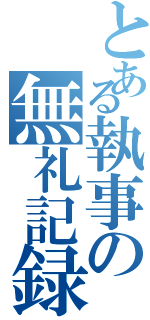 とある執事の無礼記録